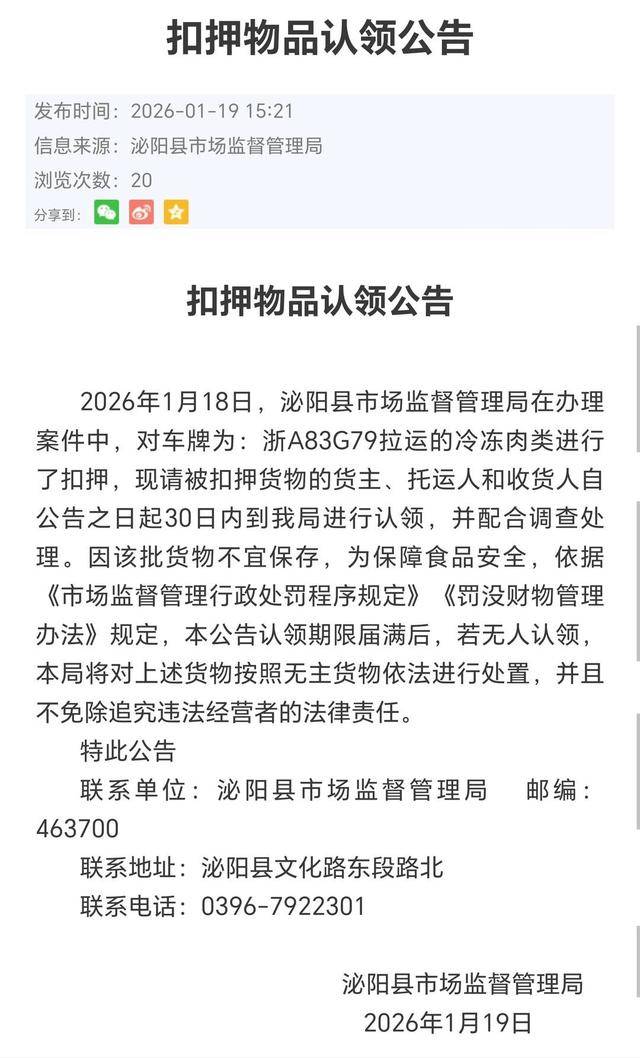 扣押物品认领公告

发布时间：2026-01-19 15:21
信息来源：泌阳县市场监督管理局
浏览次数：20
分享到：

扣押物品认领公告

2026年1月18日，泌阳县市场监督管理局在办理案件中，对车牌为：浙A83G79拉运的冷冻肉类进行了扣押，现请被扣押货物的货主、托运人和收货人自公告之日起30日内到我局进行认领，并配合调查处理。因该批货物不宜保存，为保障食品安全，依据《市场监督管理行政处罚程序规定》《罚没财物管理办法》规定，本公告认领期限届满后，若无人认领，本局将对上述货物按照无主货物依法进行处置，并且不免除追究违法经营者的法律责任。

特此公告

联系单位：泌阳县市场监督管理局　邮编：463700

联系地址：泌阳县文化路东段路北

联系电话：0396-7922301

泌阳县市场监督管理局
2026年1月19日